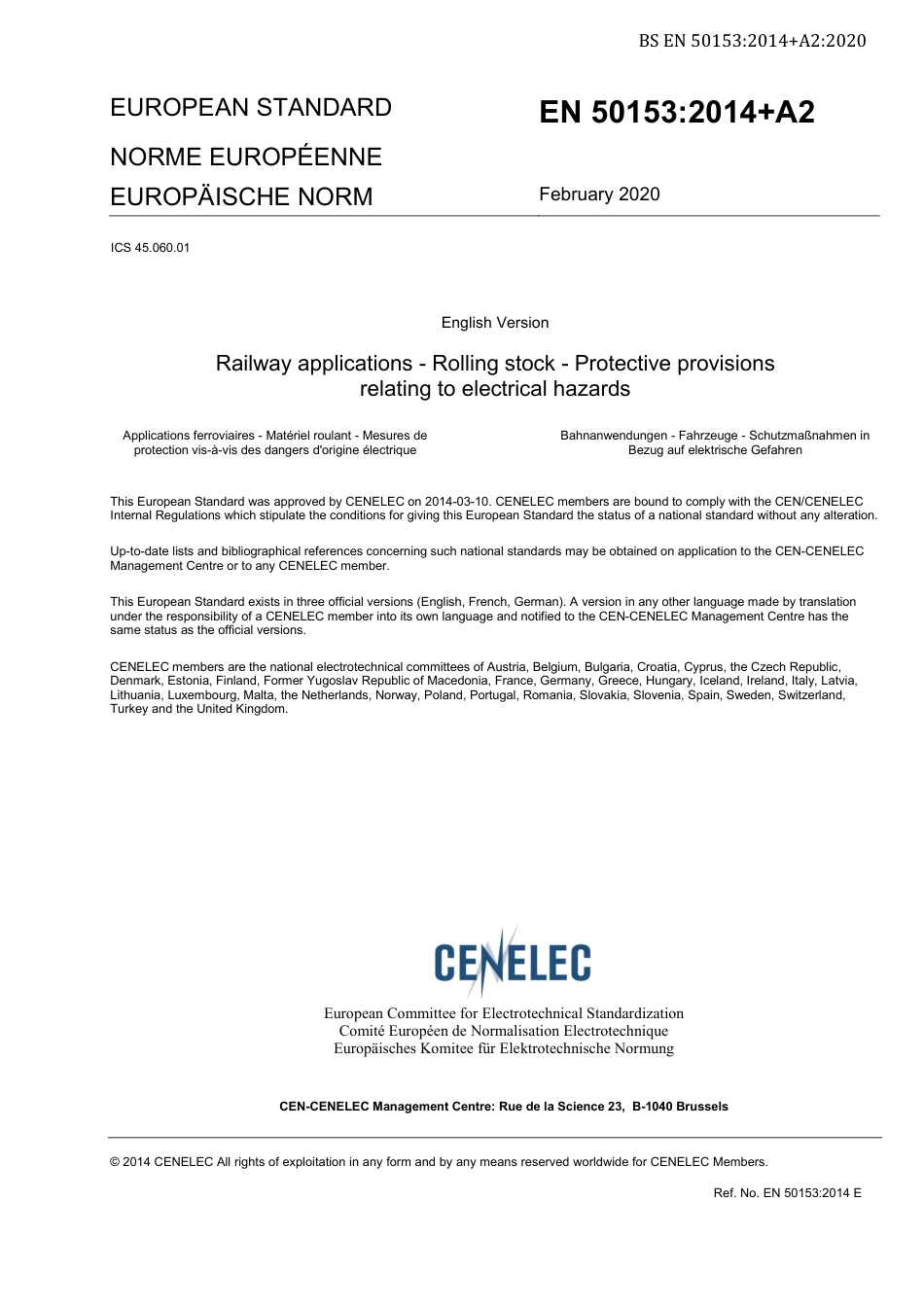 BS EN 50153:2014+A2:2020

EUROPEAN STANDARD

NORME EUROPÉENNE

EUROPÄISCHE NORM

EN 50153:2014+A2

February 2020

ICS 45.060.01

English Version

Railway applications - Rolling stock - Protective provisions relating to electrical hazards

Applications ferroviaires - Matériel roulant - Mesures de protection vis-à-vis des dangers d'origine électrique

Bahnanwendungen - Fahrzeuge - Schutzmaßnahmen in Bezug auf elektrische Gefahren

This European Standard was approved by CENELEC on 2014-03-10. CENELEC members are bound to comply with the CEN/CENELEC Internal Regulations which stipulate the conditions for giving this European Standard the status of a national standard without any alteration.

Up-to-date lists and bibliographical references concerning such national standards may be obtained on application to the CEN-CENELEC Management Centre or to any CENELEC member.

This European Standard exists in three official versions (English, French, German). A version in any other language made by translation under the responsibility of a CENELEC member into its own language and notified to the CEN-CENELEC Management Centre has the same status as the official versions.

CENELEC members are the national electrotechnical committees of Austria, Belgium, Bulgaria, Croatia, Cyprus, the Czech Republic, Denmark, Estonia, Finland, Former Yugoslav Republic of Macedonia, France, Germany, Greece, Hungary, Iceland, Ireland, Italy, Latvia, Lithuania, Luxembourg, Malta, the Netherlands, Norway, Poland, Portugal, Romania, Slovakia, Slovenia, Spain, Sweden, Switzerland, Turkey and the United Kingdom.

CENELEC

European Committee for Electrotechnical Standardization
Comité Européen de Normalisation Electrotechnique
Europäisches Komitee für Elektrotechnische Normung

CEN-CENELEC Management Centre: Rue de la Science 23, B-1040 Brussels

© 2014 CENELEC All rights of exploitation in any form and by any means reserved worldwide for CENELEC Members.

Ref. No. EN 50153:2014 E